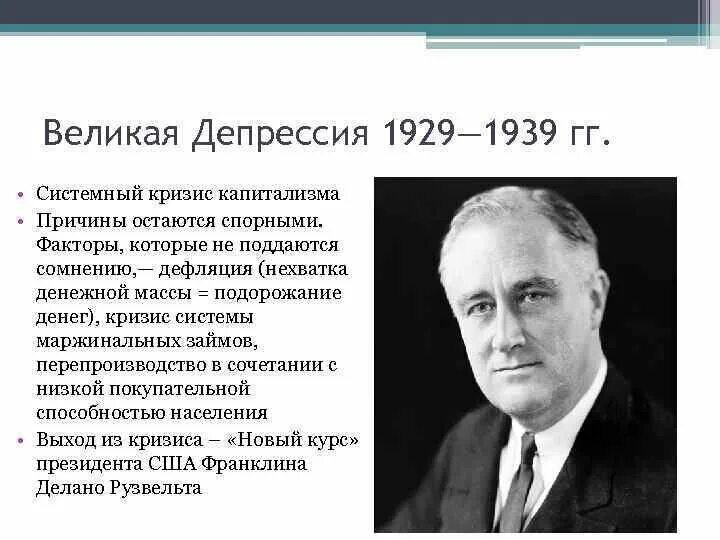 Великая Депрессия 1929—1939 гг.

• Системный кризис капитализма
• Причины остаются спорными. Факторы, которые не поддаются сомнению,— дефляция (нехватка денежной массы = подорожание денег), кризис системы маржинальных займов, перепроизводство в сочетании с низкой покупательной способностью населения
• Выход из кризиса – «Новый курс» президента США Франклина Делано Рузвельта